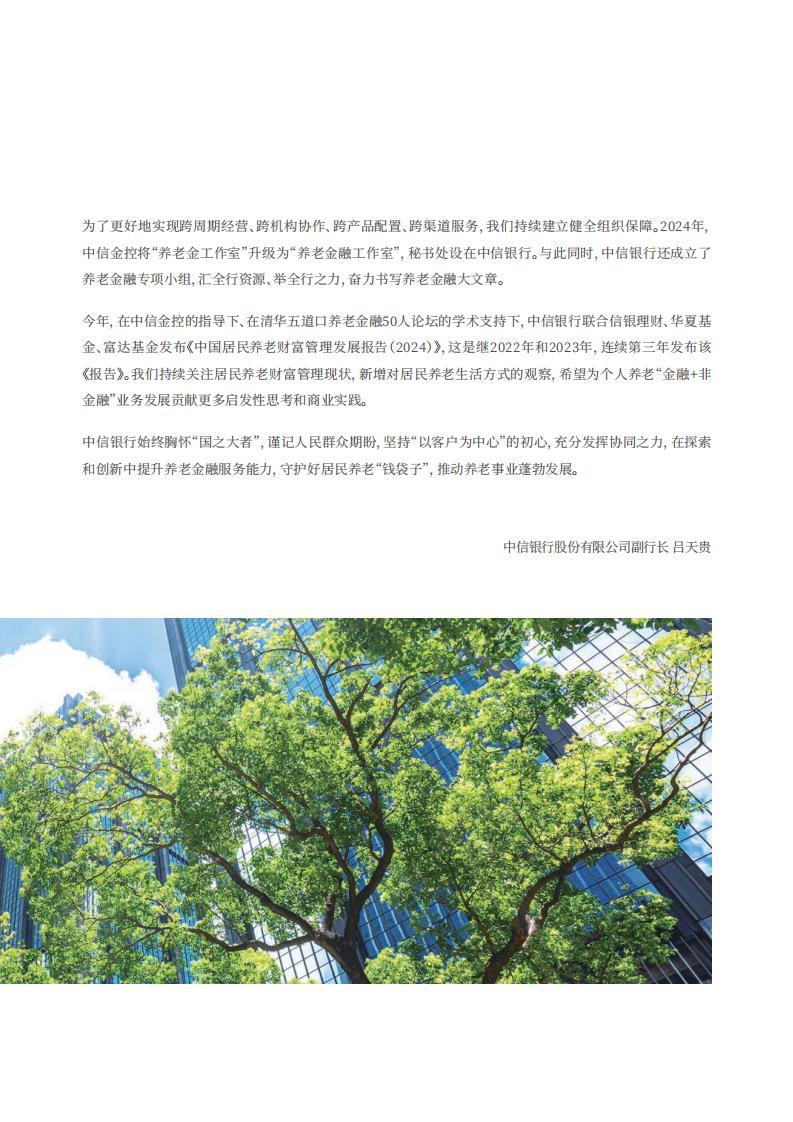 为了更好地实现跨周期经营、跨机构协作、跨产品配置、跨渠道服务，我们持续建立健全组织保障。2024年，中信金控将“养老金工作室”升级为“养老金融工作室”，秘书处设在中信银行。与此同时，中信银行还成立了养老金融专项小组，汇全行资源、举全行之力，奋力书写养老金融大文章。

今年，在中信金控的指导下、在清华五道口养老金融50人论坛的学术支持下，中信银行联合信银理财、华夏基金、富达基金发布《中国居民养老财富管理发展报告（2024）》，这是继2022年和2023年，连续第三年发布该《报告》。我们持续关注居民养老财富管理现状，新增对居民养老生活方式的观察，希望为个人养老“金融+非金融”业务发展贡献更多启发性思考和商业实践。

中信银行始终胸怀“国之大者”，谨记人民群众期盼，坚持“以客户为中心”的初心，充分发挥协同之力，在探索和创新中提升养老金融服务能力，守护好居民养老“钱袋子”，推动养老事业蓬勃发展。

中信银行股份有限公司副行长 吕天贵